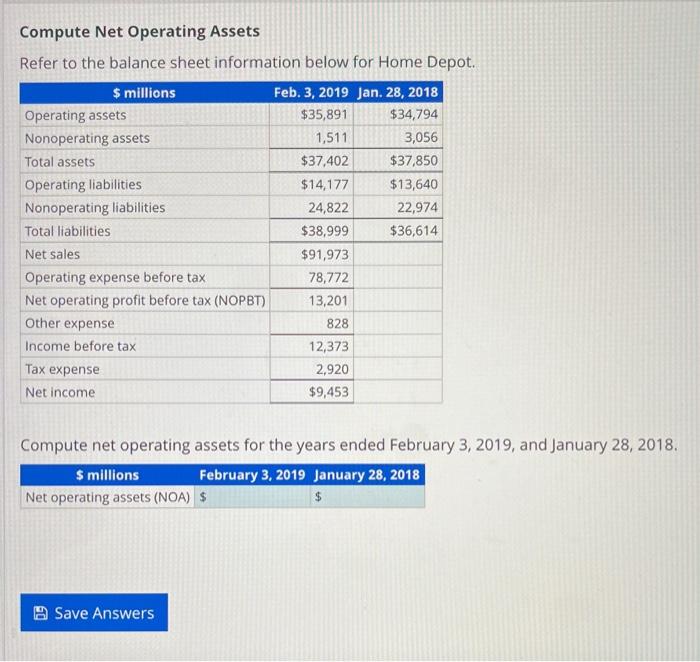 Compute Net Operating Assets

Refer to the balance sheet information below for Home Depot.

| \$ millions | Feb. 3, 2019 | Jan. 28, 2018 |
|---|---|---|
| Operating assets | \$35,891 | \$34,794 |
| Nonoperating assets | 1,511 | 3,056 |
| Total assets | \$37,402 | \$37,850 |
| Operating liabilities | \$14,177 | \$13,640 |
| Nonoperating liabilities | 24,822 | 22,974 |
| Total liabilities | \$38,999 | \$36,614 |
| Net sales | \$91,973 | |
| Operating expense before tax | 78,772 | |
| Net operating profit before tax (NOPBT) | 13,201 | |
| Other expense | 828 | |
| Income before tax | 12,373 | |
| Tax expense | 2,920 | |
| Net income | \$9,453 | |

Compute net operating assets for the years ended February 3, 2019, and January 28, 2018.

| \$ millions | February 3, 2019 | January 28, 2018 |
|---|---|---|
| Net operating assets (NOA) | \$ | \$ |

Save Answers